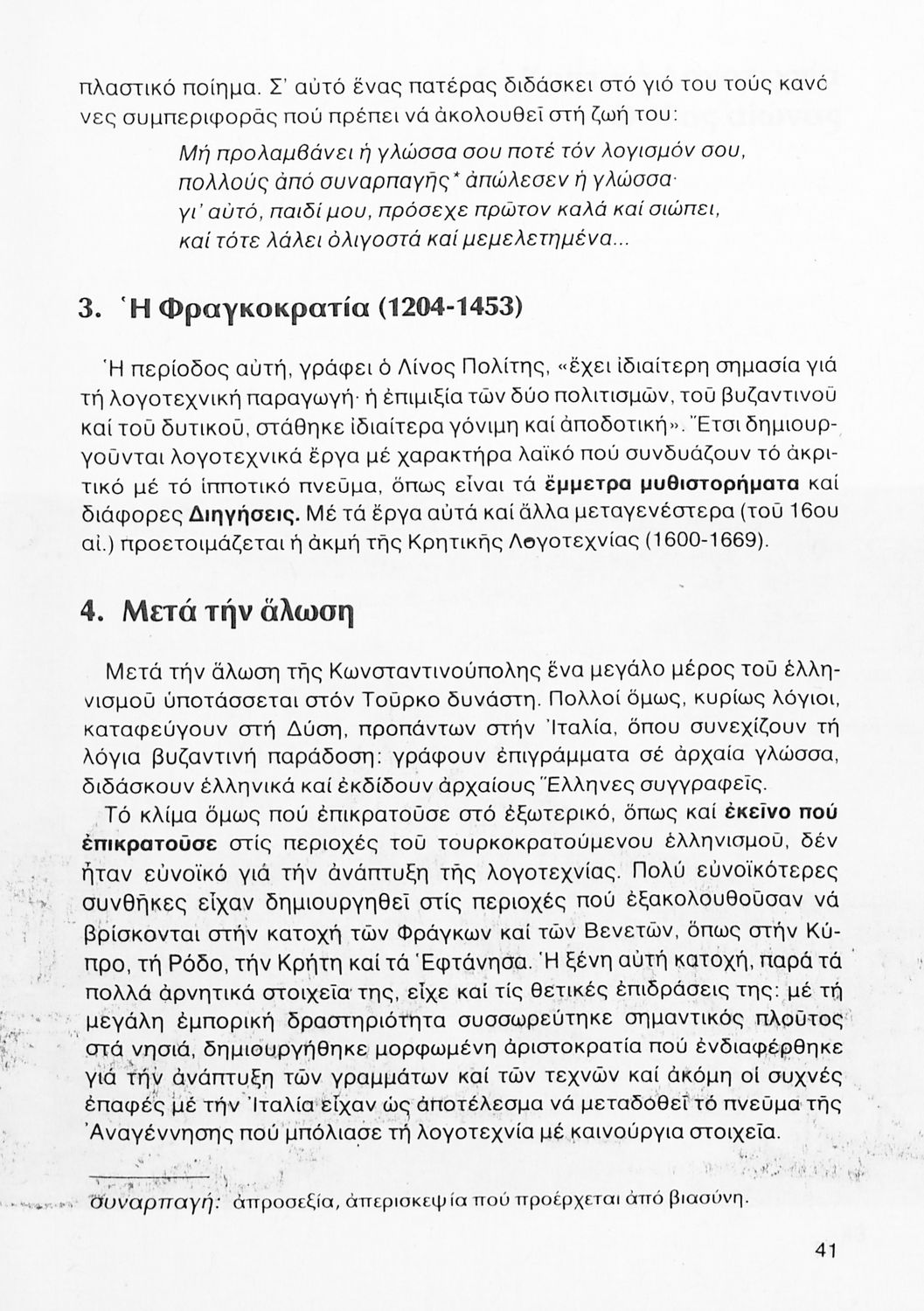 πλαστικό ποίημα. Σ' αὐτό ἕνας πατέρας διδάσκει στό γιό του τούς κανό νες συμπεριφορᾶς πού πρέπει νά ἀκολουθεῖ στή ζωή του:

Μή προλαμβάνει ἡ γλώσσα σου ποτέ τόν λογισμόν σου,
πολλούς ἀπό συναρπαγῆς* ἀπώλεσεν ἡ γλώσσα·
γι' αὐτό, παιδί μου, πρόσεχε πρῶτον καλά καί σιώπει,
καί τότε λάλει ὀλιγοστά καί μεμελετημένα...

3. Ἡ Φραγκοκρατία (1204-1453)

Ἡ περίοδος αὐτή, γράφει ὁ Λίνος Πολίτης, «ἔχει ἰδιαίτερη σημασία γιά τή λογοτεχνική παραγωγή· ἡ ἐπιμιξία τῶν δύο πολιτισμῶν, τοῦ βυζαντινοῦ καί τοῦ δυτικοῦ, στάθηκε ἰδιαίτερα γόνιμη καί ἀποδοτική». Ἔτσι δημιουργοῦνται λογοτεχνικά ἔργα μέ χαρακτήρα λαϊκό πού συνδυάζουν τό ἀκριτικό μέ τό ἱπποτικό πνεῦμα, ὅπως εἶναι τά ἔμμετρα μυθιστορήματα καί διάφορες Διηγήσεις. Μέ τά ἔργα αὐτά καί ἄλλα μεταγενέστερα (τοῦ 16ου αἰ.) προετοιμάζεται ἡ ἀκμή τῆς Κρητικῆς Λογοτεχνίας (1600-1669).

4. Μετά τήν ἅλωση

Μετά τήν ἅλωση τῆς Κωνσταντινούπολης ἕνα μεγάλο μέρος τοῦ ἑλληνισμοῦ ὑποτάσσεται στόν Τοῦρκο δυνάστη. Πολλοί ὅμως, κυρίως λόγιοι, καταφεύγουν στή Δύση, προπάντων στήν Ἰταλία, ὅπου συνεχίζουν τή λόγια βυζαντινή παράδοση: γράφουν ἐπιγράμματα σέ ἀρχαία γλώσσα, διδάσκουν ἑλληνικά καί ἐκδίδουν ἀρχαίους Ἕλληνες συγγραφεῖς.

Τό κλίμα ὅμως πού ἐπικρατοῦσε στό ἐξωτερικό, ὅπως καί ἐκεῖνο πού ἐπικρατοῦσε στίς περιοχές τοῦ τουρκοκρατούμενου ἑλληνισμοῦ, δέν ἦταν εὐνοϊκό γιά τήν ἀνάπτυξη τῆς λογοτεχνίας. Πολύ εὐνοϊκότερες συνθῆκες εἶχαν δημιουργηθεῖ στίς περιοχές πού ἐξακολουθοῦσαν νά βρίσκονται στήν κατοχή τῶν Φράγκων καί τῶν Βενετῶν, ὅπως στήν Κύπρο, τή Ρόδο, τήν Κρήτη καί τά Ἑφτάνησα. Ἡ ξένη αὐτή κατοχή, παρά τά πολλά ἀρνητικά στοιχεῖα της, εἶχε καί τίς θετικές ἐπιδράσεις της: μέ τή μεγάλη ἐμπορική δραστηριότητα συσσωρεύτηκε σημαντικός πλοῦτος στά νησιά, δημιουργήθηκε μορφωμένη ἀριστοκρατία πού ἐνδιαφέρθηκε γιά τήν ἀνάπτυξη τῶν γραμμάτων καί τῶν τεχνῶν καί ἀκόμη οἱ συχνές ἐπαφές μέ τήν Ἰταλία εἶχαν ὡς ἀποτέλεσμα νά μεταδοθεῖ τό πνεῦμα τῆς Ἀναγέννησης πού μπόλιασε τή λογοτεχνία μέ καινούργια στοιχεῖα.

συναρπαγή: ἀπροσεξία, ἀπερισκεψία πού προέρχεται ἀπό βιασύνη.

41